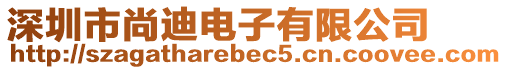 深圳市尚迪电子有限公司
http://szagatharebec5.cn.coovee.com